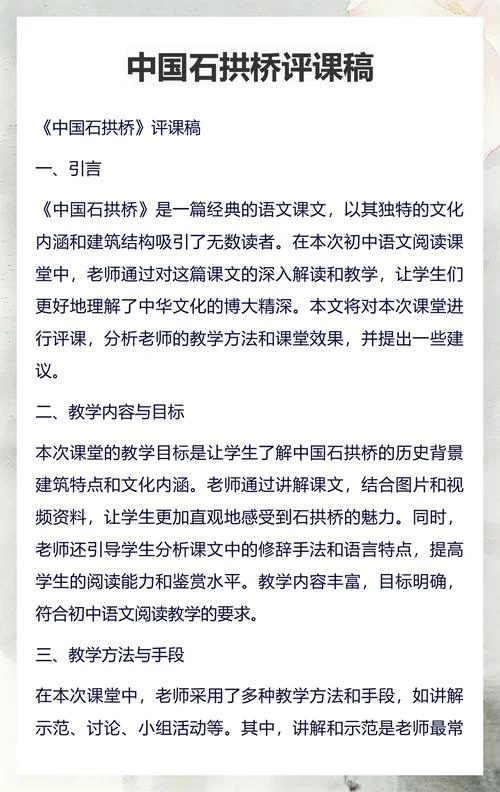 中国石拱桥评课稿

《中国石拱桥》评课稿

一、引言

《中国石拱桥》是一篇经典的语文课文，以其独特的文化内涵和建筑结构吸引了无数读者。在本次初中语文阅读课堂中，老师通过对这篇课文的深入解读和教学，让学生们更好地理解了中华文化的博大精深。本文将对本次课堂进行评课，分析老师的教学方法和课堂效果，并提出一些建议。

二、教学内容与目标

本次课堂的教学目标是让学生了解中国石拱桥的历史背景建筑特点和文化内涵。老师通过讲解课文，结合图片和视频资料，让学生更加直观地感受到石拱桥的魅力。同时，老师还引导学生分析课文中的修辞手法和语言特点，提高学生的阅读能力和鉴赏水平。教学内容丰富，目标明确，符合初中语文阅读教学的要求。

三、教学方法与手段

在本次课堂中，老师采用了多种教学方法和手段，如讲解示范、讨论、小组活动等。其中，讲解和示范是老师最常